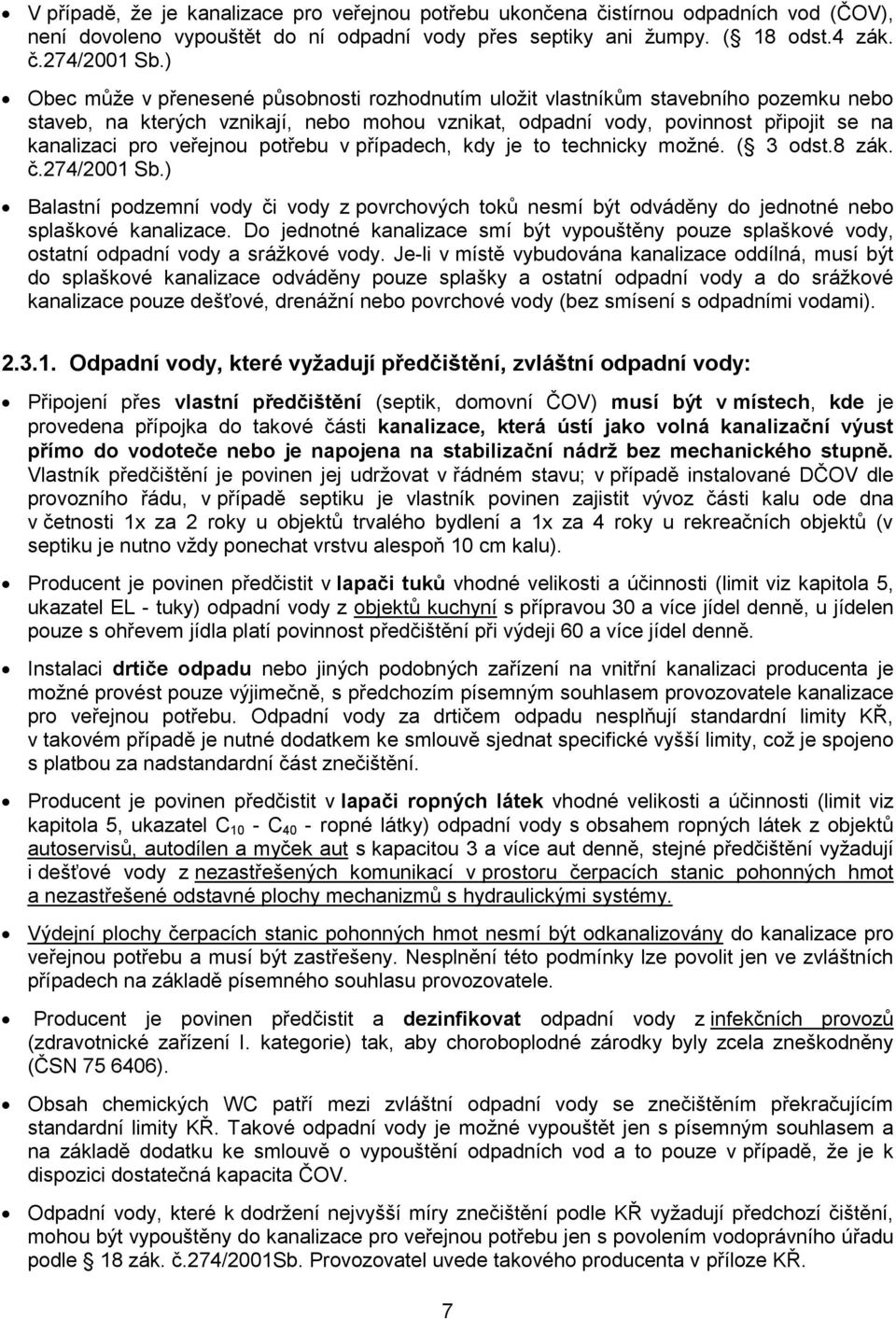 • V případě, že je kanalizace pro veřejnou potřebu ukončena čistírnou odpadních vod (ČOV), není dovoleno vypouštět do ní odpadní vody přes septiky ani žumpy. ( 18 odst.4 zák. č.274/2001 Sb.)

• Obec může v přenesené působnosti rozhodnutím uložit vlastníkům stavebního pozemku nebo staveb, na kterých vznikají, nebo mohou vznikat, odpadní vody, povinnost připojit se na kanalizaci pro veřejnou potřebu v případech, kdy je to technicky možné. ( 3 odst.8 zák. č.274/2001 Sb.)

• Balastní podzemní vody či vody z povrchových toků nesmí být odváděny do jednotné nebo splaškové kanalizace. Do jednotné kanalizace smí být vypouštěny pouze splaškové vody, ostatní odpadní vody a srážkové vody. Je-li v místě vybudována kanalizace oddílná, musí být do splaškové kanalizace odváděny pouze splašky a ostatní odpadní vody a do srážkové kanalizace pouze dešťové, drenážní nebo povrchové vody (bez smísení s odpadními vodami).

2.3.1. Odpadní vody, které vyžadují předčištění, zvláštní odpadní vody:

• Připojení přes vlastní předčištění (septik, domovní ČOV) musí být v místech, kde je provedena přípojka do takové části kanalizace, která ústí jako volná kanalizační výust přímo do vodoteče nebo je napojena na stabilizační nádrž bez mechanického stupně. Vlastník předčištění je povinen jej udržovat v řádném stavu; v případě instalované DČOV dle provozního řádu, v případě septiku je vlastník povinen zajistit vývoz části kalu ode dna v četnosti 1x za 2 roky u objektů trvalého bydlení a 1x za 4 roky u rekreačních objektů (v septiku je nutno vždy ponechat vrstvu alespoň 10 cm kalu).

• Producent je povinen předčistit v lapači tuků vhodné velikosti a účinnosti (limit viz kapitola 5, ukazatel EL - tuky) odpadní vody z objektů kuchyní s přípravou 30 a více jídel denně, u jídelen pouze s ohřevem jídla platí povinnost předčištění při výdeji 60 a více jídel denně.

• Instalaci drtiče odpadu nebo jiných podobných zařízení na vnitřní kanalizaci producenta je možné provést pouze výjimečně, s předchozím písemným souhlasem provozovatele kanalizace pro veřejnou potřebu. Odpadní vody za drtičem odpadu nesplňují standardní limity KŘ, v takovém případě je nutné dodatkem ke smlouvě sjednat specifické vyšší limity, což je spojeno s platbou za nadstandardní část znečištění.

• Producent je povinen předčistit v lapači ropných látek vhodné velikosti a účinnosti (limit viz kapitola 5, ukazatel $C_{10}$ - $C_{40}$ - ropné látky) odpadní vody s obsahem ropných látek z objektů autoservisů, autodílen a myček aut s kapacitou 3 a více aut denně, stejné předčištění vyžadují i dešťové vody z nezastřešených komunikací v prostoru čerpacích stanic pohonných hmot a nezastřešené odstavné plochy mechanizmů s hydraulickými systémy.

• Výdejní plochy čerpacích stanic pohonných hmot nesmí být odkanalizovány do kanalizace pro veřejnou potřebu a musí být zastřešeny. Nesplnění této podmínky lze povolit jen ve zvláštních případech na základě písemného souhlasu provozovatele.

• Producent je povinen předčistit a dezinfikovat odpadní vody z infekčních provozů (zdravotnické zařízení I. kategorie) tak, aby choroboplodné zárodky byly zcela zneškodněny (ČSN 75 6406).

• Obsah chemických WC patří mezi zvláštní odpadní vody se znečištěním překračujícím standardní limity KŘ. Takové odpadní vody je možné vypouštět jen s písemným souhlasem a na základě dodatku ke smlouvě o vypouštění odpadních vod a to pouze v případě, že je k dispozici dostatečná kapacita ČOV.

• Odpadní vody, které k dodržení nejvyšší míry znečištění podle KŘ vyžadují předchozí čištění, mohou být vypouštěny do kanalizace pro veřejnou potřebu jen s povolením vodoprávního úřadu podle 18 zák. č.274/2001Sb. Provozovatel uvede takového producenta v příloze KŘ.

7